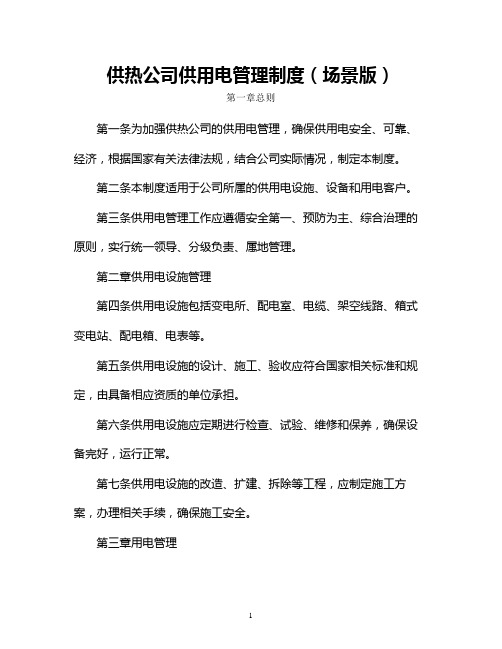 供热公司供用电管理制度（场景版）

第一章总则

第一条为加强供热公司的供用电管理，确保供用电安全、可靠、经济，根据国家有关法律法规，结合公司实际情况，制定本制度。

第二条本制度适用于公司所属的供用电设施、设备和用电客户。

第三条供用电管理工作应遵循安全第一、预防为主、综合治理的原则，实行统一领导、分级负责、属地管理。

第二章供用电设施管理

第四条供用电设施包括变电所、配电室、电缆、架空线路、箱式变电站、配电箱、电表等。

第五条供用电设施的设计、施工、验收应符合国家相关标准和规定，由具备相应资质的单位承担。

第六条供用电设施应定期进行检查、试验、维修和保养，确保设备完好，运行正常。

第七条供用电设施的改造、扩建、拆除等工程，应制定施工方案，办理相关手续，确保施工安全。

第三章用电管理

1